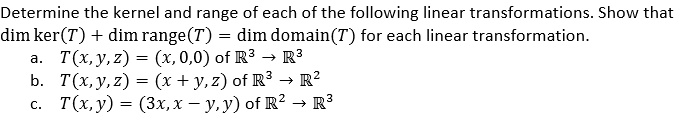 Determine the kernel and range of each of the following linear transformations. Show that $\dim \ker(T) + \dim \text{range}(T) = \dim \text{domain}(T)$ for each linear transformation.

a. $T(x, y, z) = (x, 0, 0)$ of $\mathbb{R}^3 \to \mathbb{R}^3$

b. $T(x, y, z) = (x + y, z)$ of $\mathbb{R}^3 \to \mathbb{R}^2$

c. $T(x, y) = (3x, x - y, y)$ of $\mathbb{R}^2 \to \mathbb{R}^3$